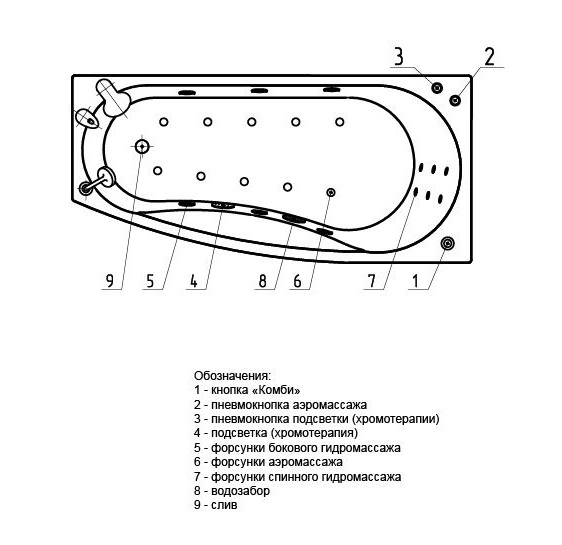 3
2
9
5
4
8
6
7
1

Обозначения:
1 - кнопка «Комби»
2 - пневмокнопка аэромассажа
3 - пневмокнопка подсветки (хромотерапии)
4 - подсветка (хромотерапия)
5 - форсунки бокового гидромассажа
6 - форсунки аэромассажа
7 - форсунки спинного гидромассажа
8 - водозабор
9 - слив